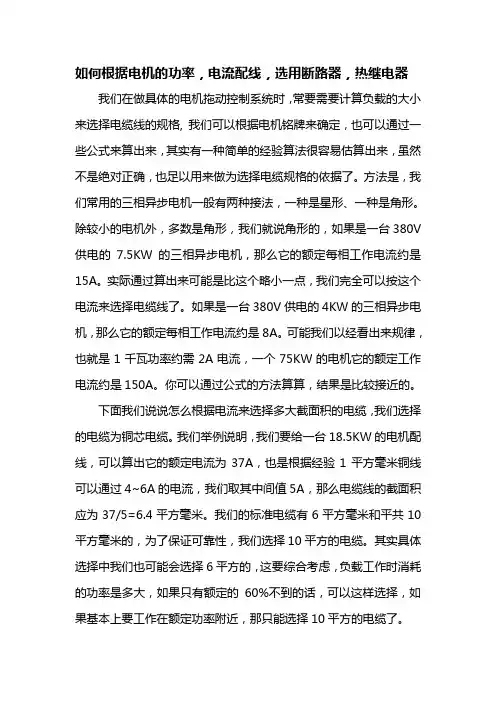 如何根据电机的功率，电流配线，选用断路器，热继电器

我们在做具体的电机拖动控制系统时，常要需要计算负载的大小来选择电缆线的规格, 我们可以根据电机铭牌来确定，也可以通过一些公式来算出来，其实有一种简单的经验算法很容易估算出来，虽然不是绝对正确，也足以用来做为选择电缆规格的依据了。方法是，我们常用的三相异步电机一般有两种接法，一种是星形、一种是角形。除较小的电机外，多数是角形，我们就说角形的，如果是一台 380V 供电的 7.5KW 的三相异步电机，那么它的额定每相工作电流约是 15A。实际通过算出来可能是比这个略小一点，我们完全可以按这个电流来选择电缆线了。如果是一台 380V 供电的 4KW 的三相异步电机，那么它的额定每相工作电流约是 8A。可能我们以经看出来规律，也就是 1 千瓦功率约需 2A 电流，一个 75KW 的电机它的额定工作电流约是 150A。你可以通过公式的方法算算，结果是比较接近的。

下面我们说说怎么根据电流来选择多大截面积的电缆，我们选择的电缆为铜芯电缆。我们举例说明，我们要给一台 18.5KW 的电机配线，可以算出它的额定电流为 37A，也是根据经验 1 平方毫米铜线可以通过 4~6A 的电流，我们取其中间值 5A，那么电缆线的截面积应为 37/5=6.4 平方毫米。我们的标准电缆有 6 平方毫米和平共 10 平方毫米的，为了保证可靠性，我们选择 10 平方的电缆。其实具体选择中我们也可能会选择 6 平方的，这要综合考虑，负载工作时消耗的功率是多大，如果只有额定的 60%不到的话，可以这样选择，如果基本上要工作在额定功率附近，那只能选择 10 平方的电缆了。